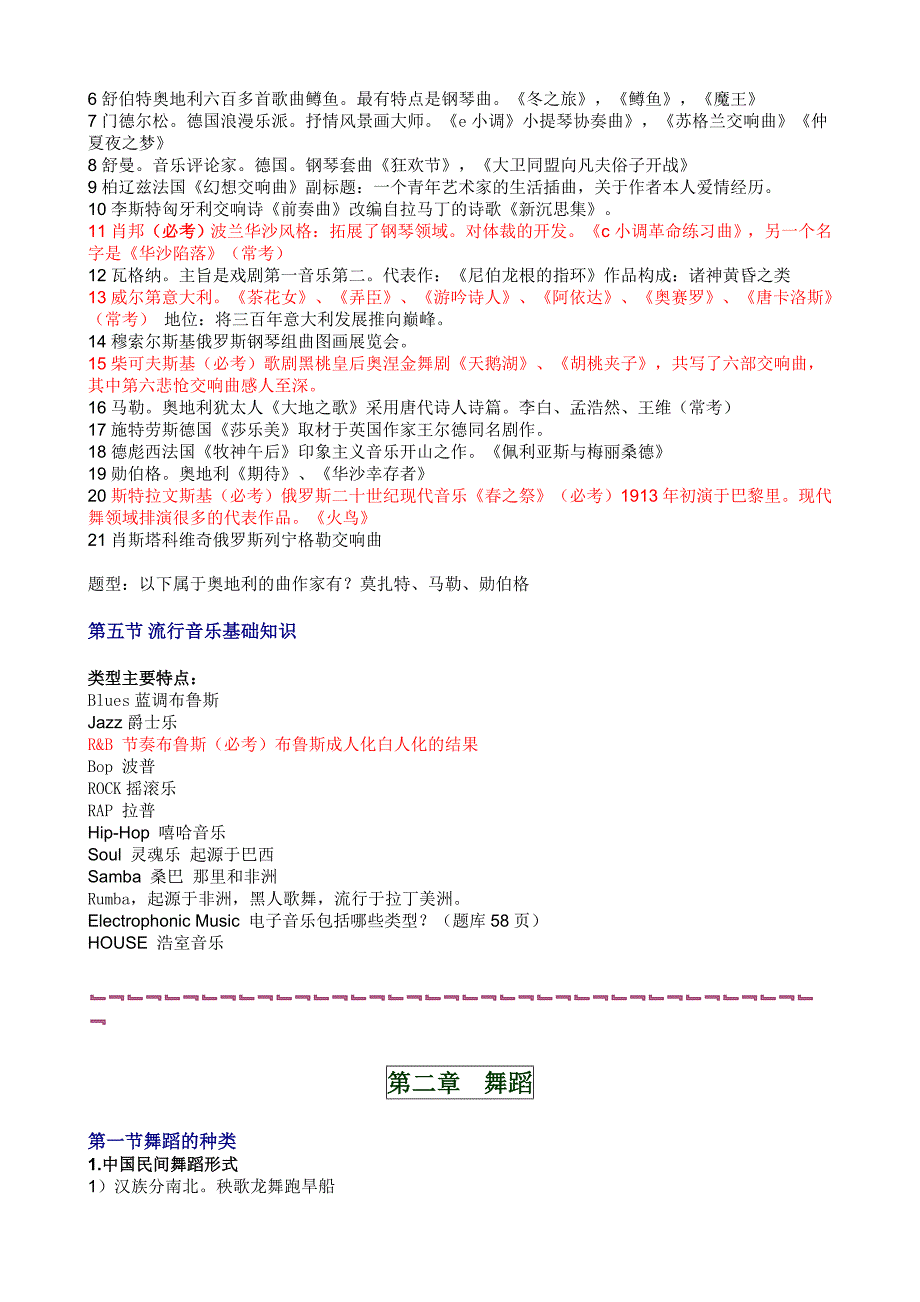 6 舒伯特奥地利六百多首歌曲鳟鱼。最有特点是钢琴曲。《冬之旅》，《鳟鱼》，《魔王》
7 门德尔松。德国浪漫乐派。抒情风景画大师。《e 小调》小提琴协奏曲》，《苏格兰交响曲》《仲夏夜之梦》
8 舒曼。音乐评论家。德国。钢琴套曲《狂欢节》，《大卫同盟向凡夫俗子开战》
9 柏辽兹法国《幻想交响曲》副标题：一个青年艺术家的生活插曲，关于作者本人爱情经历。
10 李斯特匈牙利交响诗《前奏曲》改编自拉马丁的诗歌《新沉思集》。
11 肖邦（必考）波兰华沙风格：拓展了钢琴领域。对体裁的开发。《c 小调革命练习曲》，另一个名字是《华沙陷落》（常考）
12 瓦格纳。主旨是戏剧第一音乐第二。代表作：《尼伯龙根的指环》作品构成：诸神黄昏之类
13 威尔第意大利。《茶花女》、《弄臣》、《游吟诗人》、《阿依达》、《奥赛罗》、《唐卡洛斯》（常考） 地位：将三百年意大利发展推向巅峰。
14 穆索尔斯基俄罗斯钢琴组曲图画展览会。
15 柴可夫斯基（必考）歌剧黑桃皇后奥涅金舞剧《天鹅湖》、《胡桃夹子》，共写了六部交响曲，其中第六悲怆交响曲感人至深。
16 马勒。奥地利犹太人《大地之歌》采用唐代诗人诗篇。李白、孟浩然、王维（常考）
17 施特劳斯德国《莎乐美》取材于英国作家王尔德同名剧作。
18 德彪西法国《牧神午后》印象主义音乐开山之作。《佩利亚斯与梅丽桑德》
19 勋伯格。奥地利《期待》、《华沙幸存者》
20 斯特拉文斯基（必考）俄罗斯二十世纪现代音乐《春之祭》（必考）1913 年初演于巴黎里。现代舞领域排演很多的代表作品。《火鸟》
21 肖斯塔科维奇俄罗斯列宁格勒交响曲

题型：以下属于奥地利的曲作家有？莫扎特、马勒、勋伯格

第五节 流行音乐基础知识

类型主要特点：
Blues 蓝调布鲁斯
Jazz 爵士乐
R&B 节奏布鲁斯（必考）布鲁斯成人化白人化的结果
Bop 波普
ROCK 摇滚乐
RAP 拉普
Hip-Hop 嘻哈音乐
Soul 灵魂乐 起源于巴西
Samba 桑巴 那里和非洲
Rumba，起源于非洲，黑人歌舞，流行于拉丁美洲。
Electrophonic Music 电子音乐包括哪些类型？（题库 58 页）
HOUSE 浩室音乐

第二章 舞蹈

第一节舞蹈的种类
1.中国民间舞蹈形式
1）汉族分南北。秧歌龙舞跑旱船